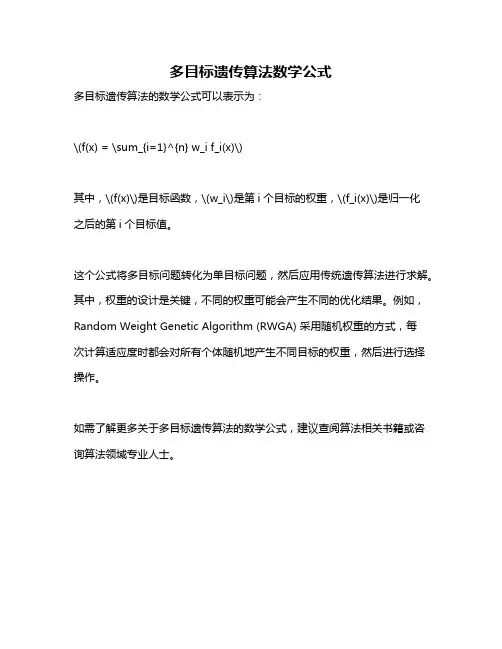 多目标遗传算法数学公式

多目标遗传算法的数学公式可以表示为：

\(f(x) = \sum_{i=1}^{n} w_i f_i(x)\)

其中，\(f(x)\)是目标函数，\(w_i\)是第 i 个目标的权重，\(f_i(x)\)是归一化之后的第 i 个目标值。

这个公式将多目标问题转化为单目标问题，然后应用传统遗传算法进行求解。其中，权重的设计是关键，不同的权重可能会产生不同的优化结果。例如，Random Weight Genetic Algorithm (RWGA) 采用随机权重的方式，每次计算适应度时都会对所有个体随机地产生不同目标的权重，然后进行选择操作。

如需了解更多关于多目标遗传算法的数学公式，建议查阅算法相关书籍或咨询算法领域专业人士。